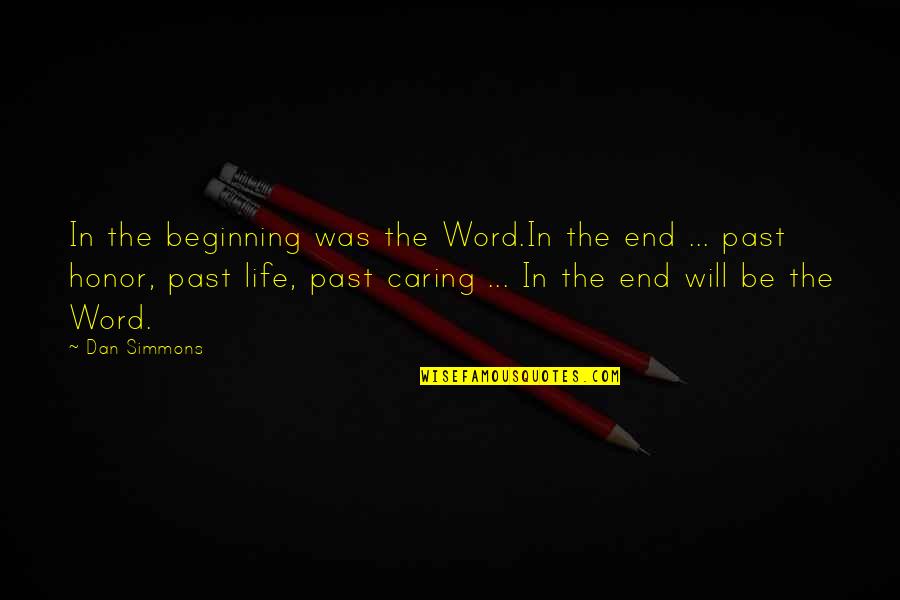 In the beginning was the Word.In the end ... past honor, past life, past caring ... In the end will be the Word.

~ Dan Simmons

WISEFAMOUSQUOTES.COM